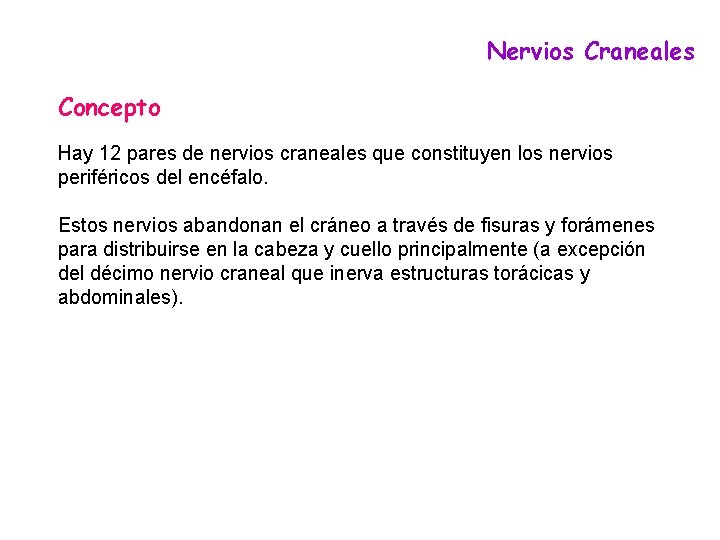 Nervios Craneales

Concepto

Hay 12 pares de nervios craneales que constituyen los nervios periféricos del encéfalo.

Estos nervios abandonan el cráneo a través de fisuras y forámenes para distribuirse en la cabeza y cuello principalmente (a excepción del décimo nervio craneal que inerva estructuras torácicas y abdominales).